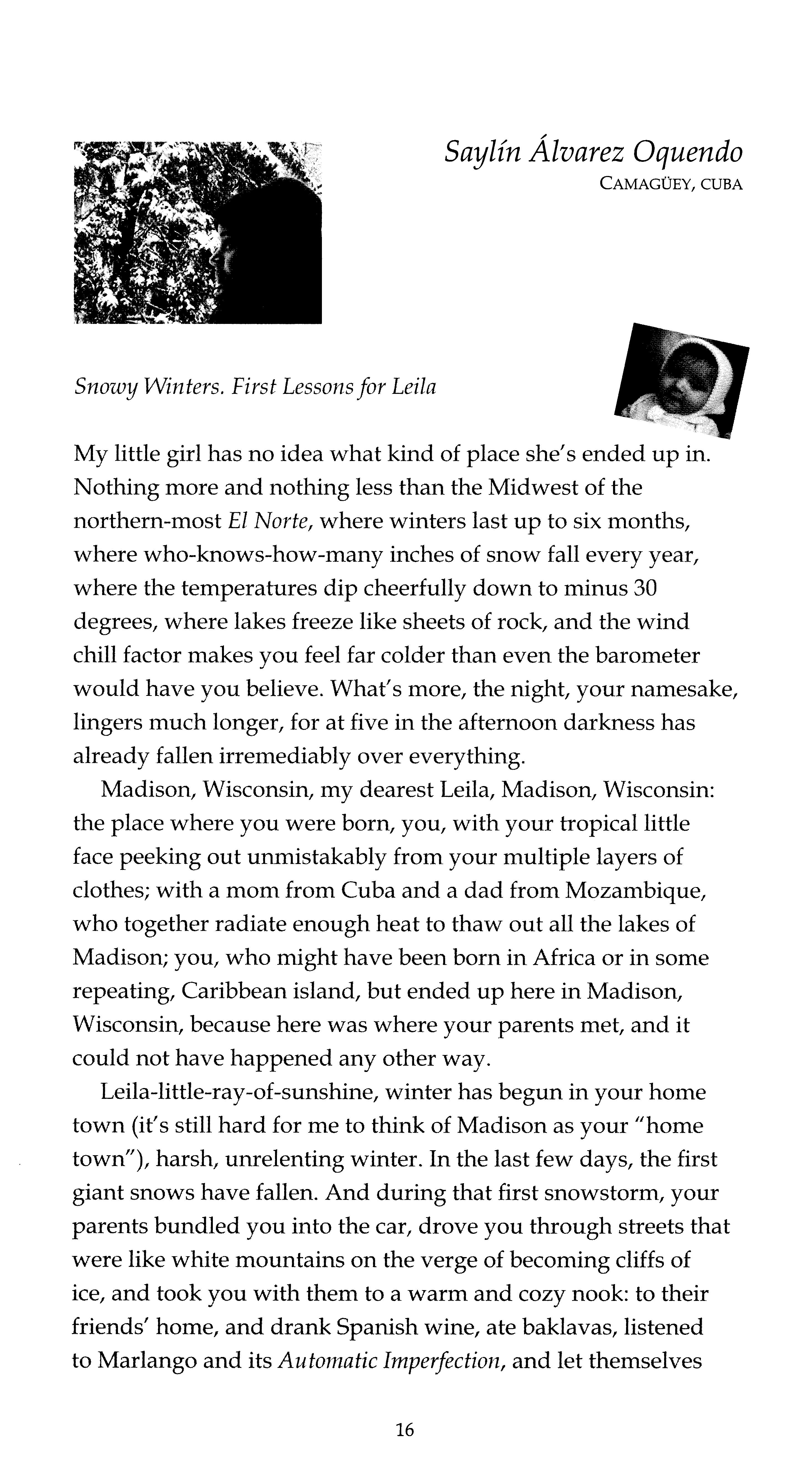 Saylín Álvarez Oquendo
CAMAGÜEY, CUBA

Snowy Winters. First Lessons for Leila

My little girl has no idea what kind of place she's ended up in. Nothing more and nothing less than the Midwest of the northern-most El Norte, where winters last up to six months, where who-knows-how-many inches of snow fall every year, where the temperatures dip cheerfully down to minus 30 degrees, where lakes freeze like sheets of rock, and the wind chill factor makes you feel far colder than even the barometer would have you believe. What's more, the night, your namesake, lingers much longer, for at five in the afternoon darkness has already fallen irremediably over everything.

Madison, Wisconsin, my dearest Leila, Madison, Wisconsin: the place where you were born, you, with your tropical little face peeking out unmistakably from your multiple layers of clothes; with a mom from Cuba and a dad from Mozambique, who together radiate enough heat to thaw out all the lakes of Madison; you, who might have been born in Africa or in some repeating, Caribbean island, but ended up here in Madison, Wisconsin, because here was where your parents met, and it could not have happened any other way.

Leila-little-ray-of-sunshine, winter has begun in your home town (it's still hard for me to think of Madison as your "home town"), harsh, unrelenting winter. In the last few days, the first giant snows have fallen. And during that first snowstorm, your parents bundled you into the car, drove you through streets that were like white mountains on the verge of becoming cliffs of ice, and took you with them to a warm and cozy nook: to their friends' home, and drank Spanish wine, ate baklavas, listened to Marlango and its Automatic Imperfection, and let themselves

16